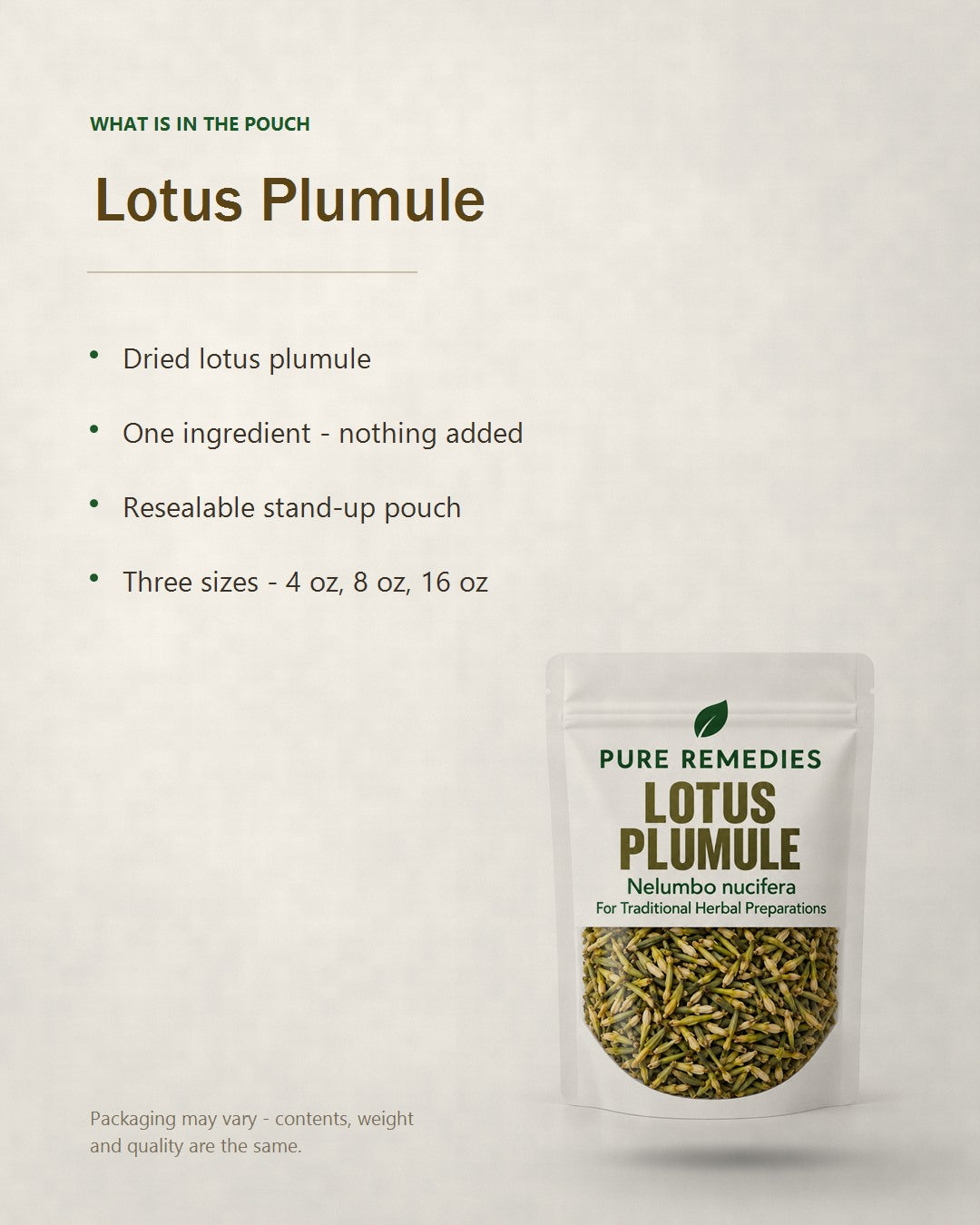 WHAT IS IN THE POUCH

Lotus Plumule

• Dried lotus plumule
• One ingredient - nothing added
• Resealable stand-up pouch
• Three sizes - 4 oz, 8 oz, 16 oz

PURE REMEDIES
LOTUS
PLUMULE
Nelumbo nucifera
For Traditional Herbal Preparations

Packaging may vary - contents, weight and quality are the same.